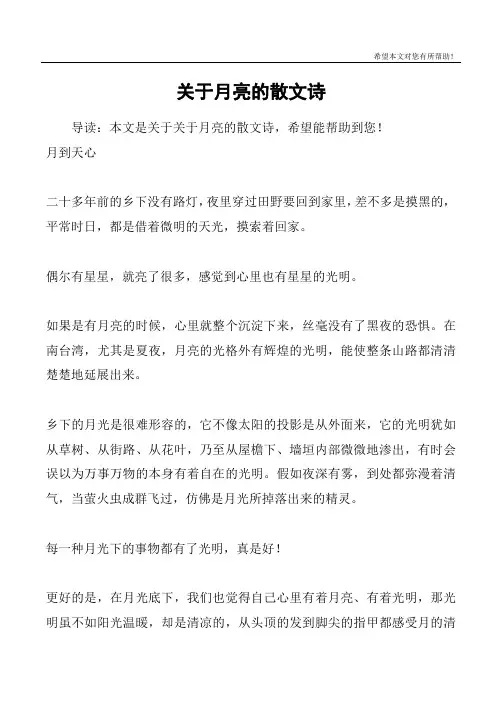 希望本文对您有所帮助！

关于月亮的散文诗

导读：本文是关于关于月亮的散文诗，希望能帮助到您！

月到天心

二十多年前的乡下没有路灯，夜里穿过田野要回到家里，差不多是摸黑的，平常时日，都是借着微明的天光，摸索着回家。

偶尔有星星，就亮了很多，感觉到心里也有星星的光明。

如果是有月亮的时候，心里就整个沉淀下来，丝毫没有了黑夜的恐惧。在南台湾，尤其是夏夜，月亮的光格外有辉煌的光明，能使整条山路都清清楚楚地延展出来。

乡下的月光是很难形容的，它不像太阳的投影是从外面来，它的光明犹如从草树、从街路、从花叶，乃至从屋檐下、墙垣内部微微地渗出，有时会误以为万事万物的本身有着自在的光明。假如夜深有雾，到处都弥漫着清气，当萤火虫成群飞过，仿佛是月光所掉落出来的精灵。

每一种月光下的事物都有了光明，真是好！

更好的是，在月光底下，我们也觉得自己心里有着月亮、有着光明，那光明虽不如阳光温暖，却是清凉的，从头顶的发到脚尖的指甲都感受月的清